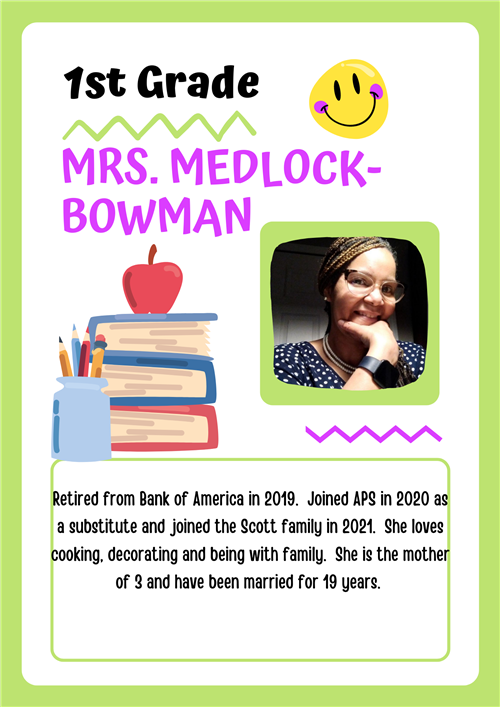 1st Grade

MRS. MEDLOCK-BOWMAN

Retired from Bank of America in 2019. Joined APS in 2020 as a substitute and joined the Scott family in 2021. She loves cooking, decorating and being with family. She is the mother of 3 and have been married for 19 years.